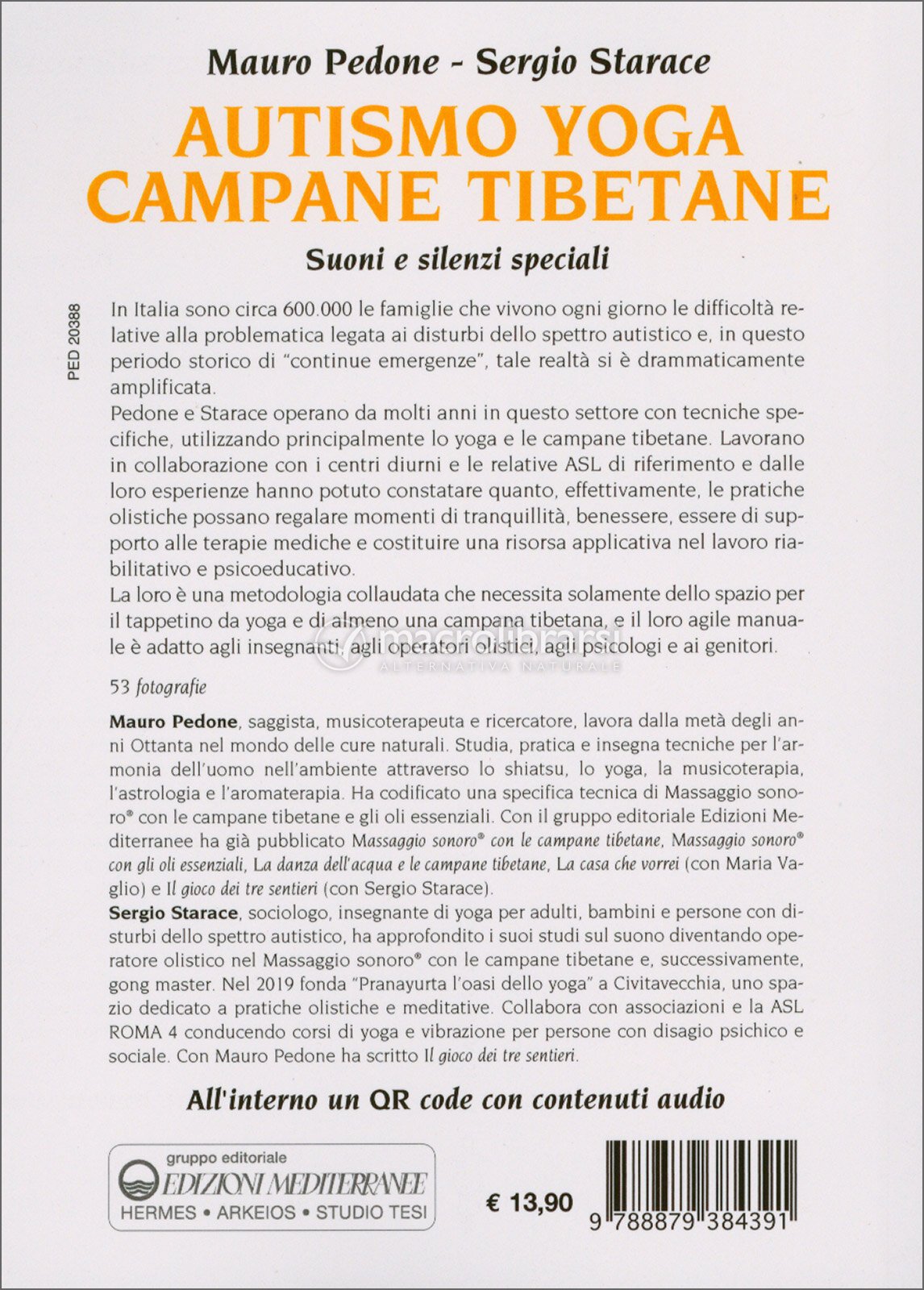 Mauro Pedone - Sergio Starace

AUTISMO YOGA CAMPANE TIBETANE

Suoni e silenzi speciali

PED 20388

In Italia sono circa 600.000 le famiglie che vivono ogni giorno le difficoltà relative alla problematica legata ai disturbi dello spettro autistico e, in questo periodo storico di "continue emergenze", tale realtà si è drammaticamente amplificata.
Pedone e Starace operano da molti anni in questo settore con tecniche specifiche, utilizzando principalmente lo yoga e le campane tibetane. Lavorano in collaborazione con i centri diurni e le relative ASL di riferimento e dalle loro esperienze hanno potuto constatare quanto, effettivamente, le pratiche olistiche possano regalare momenti di tranquillità, benessere, essere di supporto alle terapie mediche e costituire una risorsa applicativa nel lavoro riabilitativo e psicoeducativo.
La loro è una metodologia collaudata che necessita solamente dello spazio per il tappetino da yoga e di almeno una campana tibetana, e il loro agile manuale è adatto agli insegnanti, agli operatori olistici, agli psicologi e ai genitori.

macrolibrarsi
ALTERNATIVA NATURALE

53 fotografie

Mauro Pedone, saggista, musicoterapeuta e ricercatore, lavora dalla metà degli anni Ottanta nel mondo delle cure naturali. Studia, pratica e insegna tecniche per l'armonia dell'uomo nell'ambiente attraverso lo shiatsu, lo yoga, la musicoterapia, l'astrologia e l'aromaterapia. Ha codificato una specifica tecnica di Massaggio sonoro® con le campane tibetane e gli oli essenziali. Con il gruppo editoriale Edizioni Mediterranee ha già pubblicato Massaggio sonoro® con le campane tibetane, Massaggio sonoro® con gli oli essenziali, La danza dell'acqua e le campane tibetane, La casa che vorrei (con Maria Vaglio) e Il gioco dei tre sentieri (con Sergio Starace).
Sergio Starace, sociologo, insegnante di yoga per adulti, bambini e persone con disturbi dello spettro autistico, ha approfondito i suoi studi sul suono diventando operatore olistico nel Massaggio sonoro® con le campane tibetane e, successivamente, gong master. Nel 2019 fonda "Pranayurta l'oasi dello yoga" a Civitavecchia, uno spazio dedicato a pratiche olistiche e meditative. Collabora con associazioni e la ASL ROMA 4 conducendo corsi di yoga e vibrazione per persone con disagio psichico e sociale. Con Mauro Pedone ha scritto Il gioco dei tre sentieri.

All'interno un QR code con contenuti audio

gruppo editoriale
EDIZIONI MEDITERRANEE
HERMES • ARKEIOS • STUDIO TESI

€ 13,90

9 788879 384391